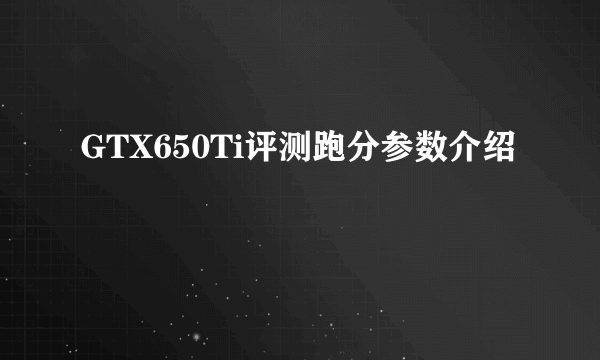 GTX650Ti评测跑分参数介绍